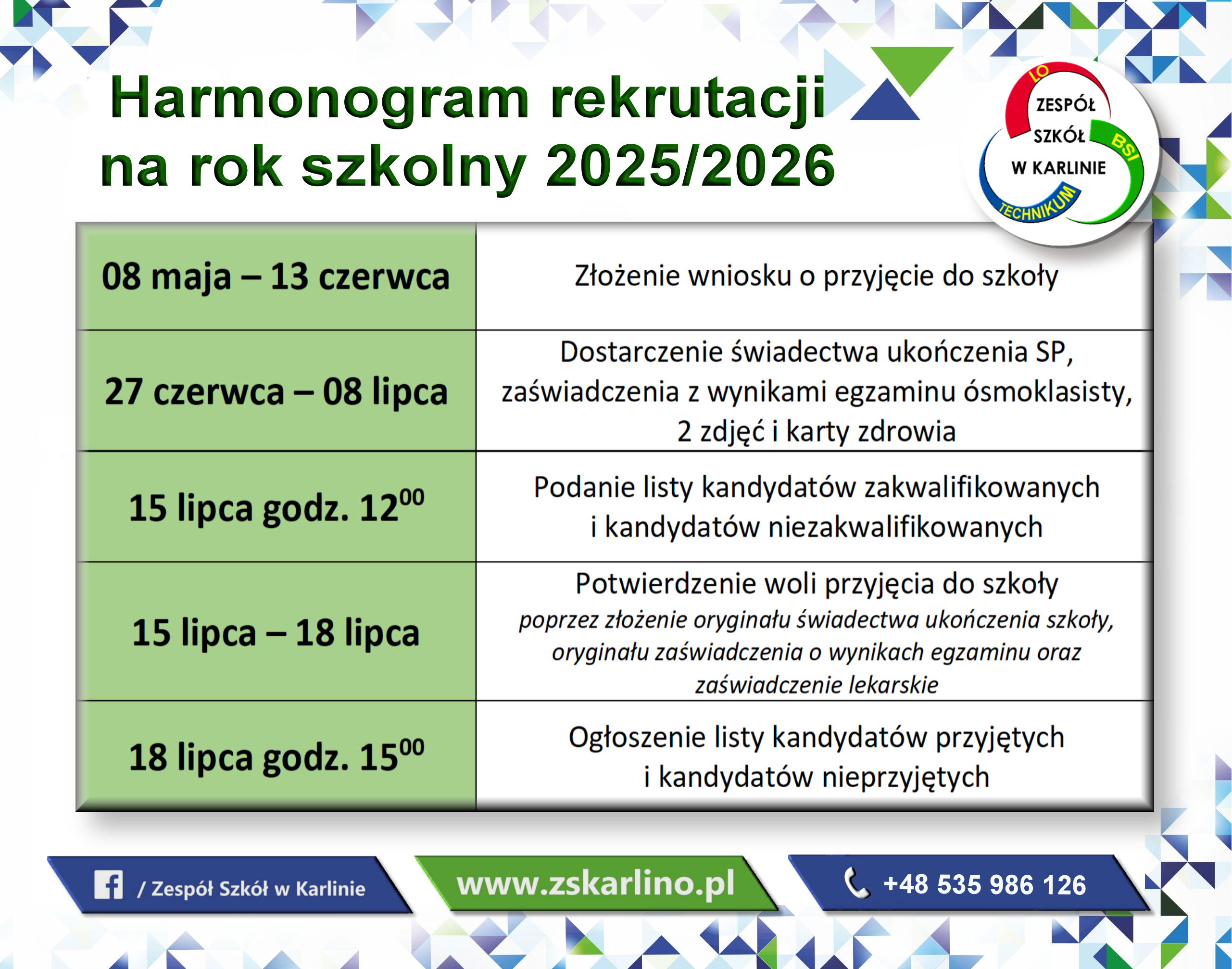 Harmonogram rekrutacji na rok szkolny 2025/2026

LO
ZESPÓŁ
SZKÓŁ
W KARLINIE
BSI
TECHNIKUM

| 08 maja – 13 czerwca | Złożenie wniosku o przyjęcie do szkoły |
|---|---|
| 27 czerwca – 08 lipca | Dostarczenie świadectwa ukończenia SP, zaświadczenia z wynikami egzaminu ósmoklasisty, 2 zdjęć i karty zdrowia |
| 15 lipca godz. $12^{00}$ | Podanie listy kandydatów zakwalifikowanych i kandydatów niezakwalifikowanych |
| 15 lipca – 18 lipca | Potwierdzenie woli przyjęcia do szkoły poprzez złożenie oryginału świadectwa ukończenia szkoły, oryginału zaświadczenia o wynikach egzaminu oraz zaświadczenie lekarskie |
| 18 lipca godz. $15^{00}$ | Ogłoszenie listy kandydatów przyjętych i kandydatów nieprzyjętych |

/ Zespół Szkół w Karlinie

www.zskarlino.pl

+48 535 986 126